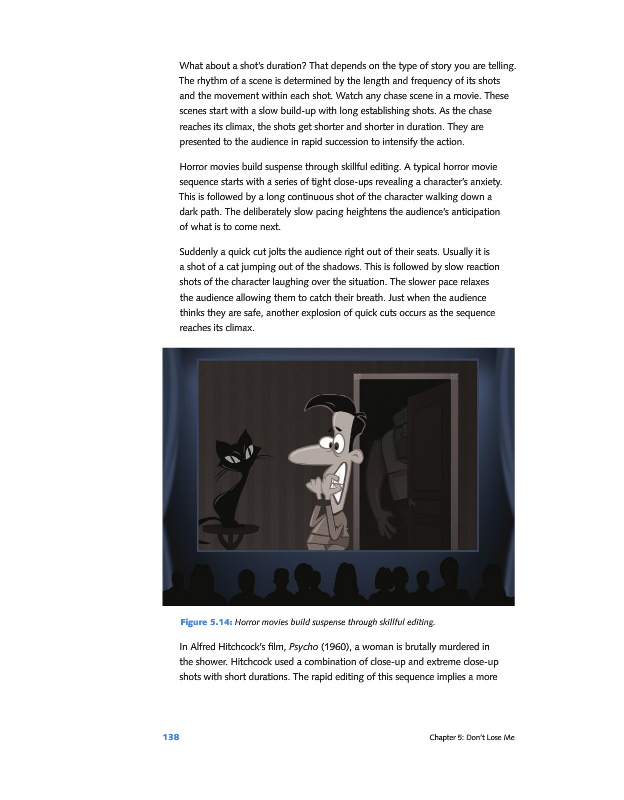 What about a shot's duration? That depends on the type of story you are telling. The rhythm of a scene is determined by the length and frequency of its shots and the movement within each shot. Watch any chase scene in a movie. These scenes start with a slow build-up with long establishing shots. As the chase reaches its climax, the shots get shorter and shorter in duration. They are presented to the audience in rapid succession to intensify the action.

Horror movies build suspense through skillful editing. A typical horror movie sequence starts with a series of tight close-ups revealing a character's anxiety. This is followed by a long continuous shot of the character walking down a dark path. The deliberately slow pacing heightens the audience's anticipation of what is to come next.

Suddenly a quick cut jolts the audience right out of their seats. Usually it is a shot of a cat jumping out of the shadows. This is followed by slow reaction shots of the character laughing over the situation. The slower pace relaxes the audience allowing them to catch their breath. Just when the audience thinks they are safe, another explosion of quick cuts occurs as the sequence reaches its climax.

Figure 5.14: Horror movies build suspense through skillful editing.

In Alfred Hitchcock's film, Psycho (1960), a woman is brutally murdered in the shower. Hitchcock used a combination of close-up and extreme close-up shots with short durations. The rapid editing of this sequence implies a more

138

Chapter 5: Don't Lose Me